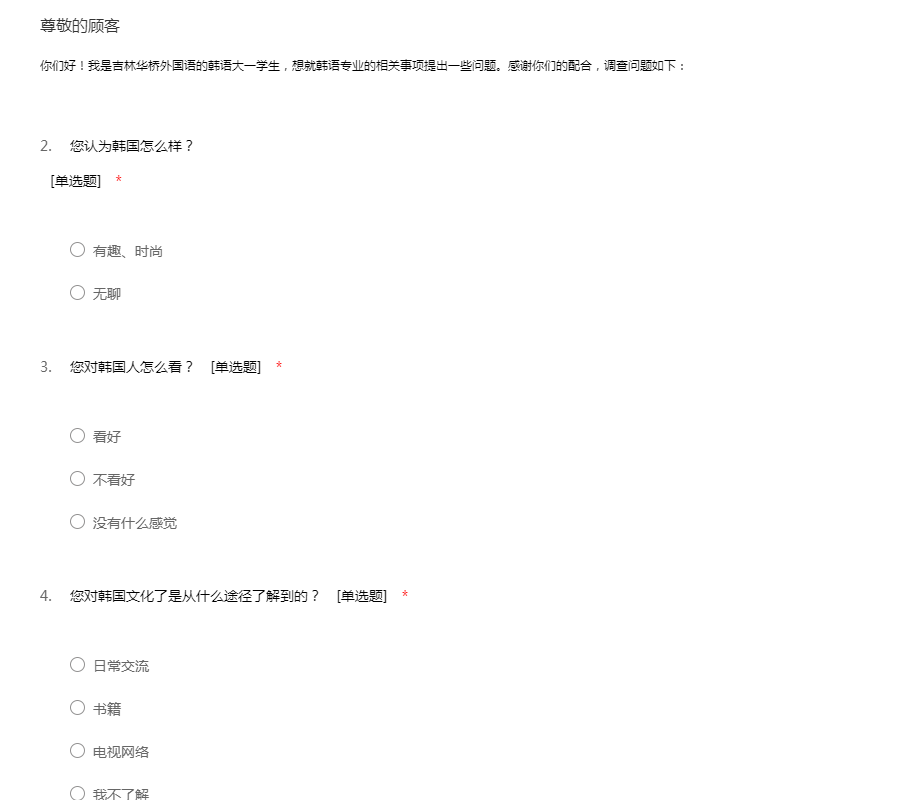 尊敬的顾客

你们好！我是吉林华桥外国语的韩语大一学生，想就韩语专业的相关事项提出一些问题。感谢你们的配合，调查问题如下：

2. 您认为韩国怎么样？
[单选题] *

有趣、时尚

无聊

3. 您对韩国人怎么看？ [单选题] *

看好

不看好

没有什么感觉

4. 您对韩国文化了是从什么途径了解到的？ [单选题] *

日常交流

书籍

电视网络

我不了解